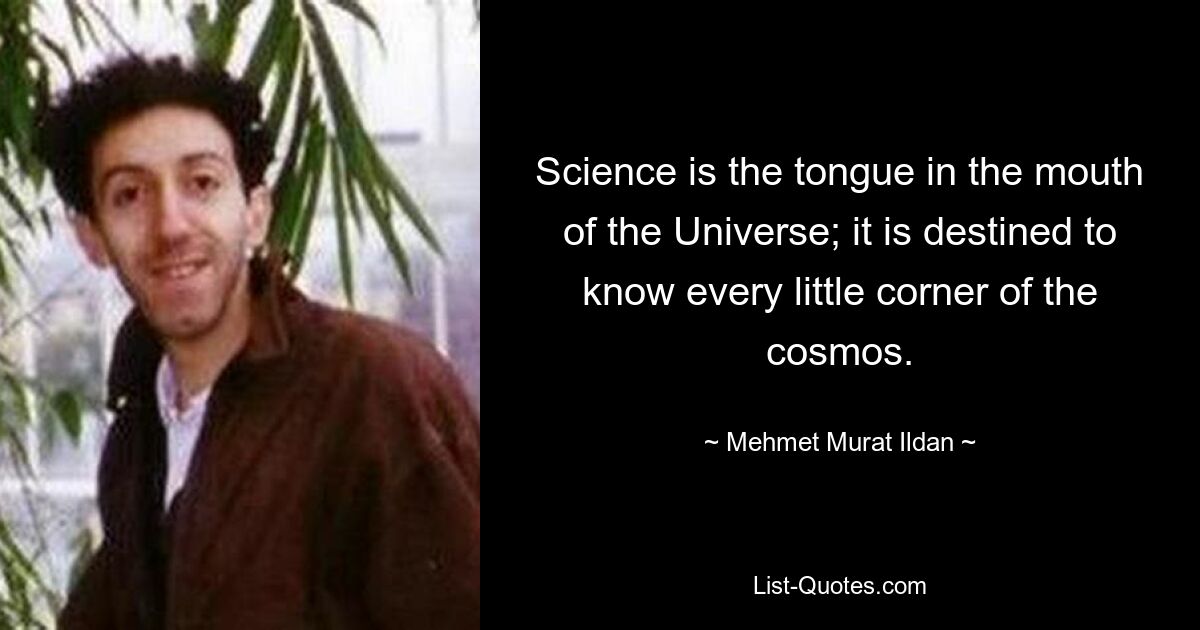 Science is the tongue in the mouth of the Universe; it is destined to know every little corner of the cosmos.

~ Mehmet Murat Ildan ~

List-Quotes.com